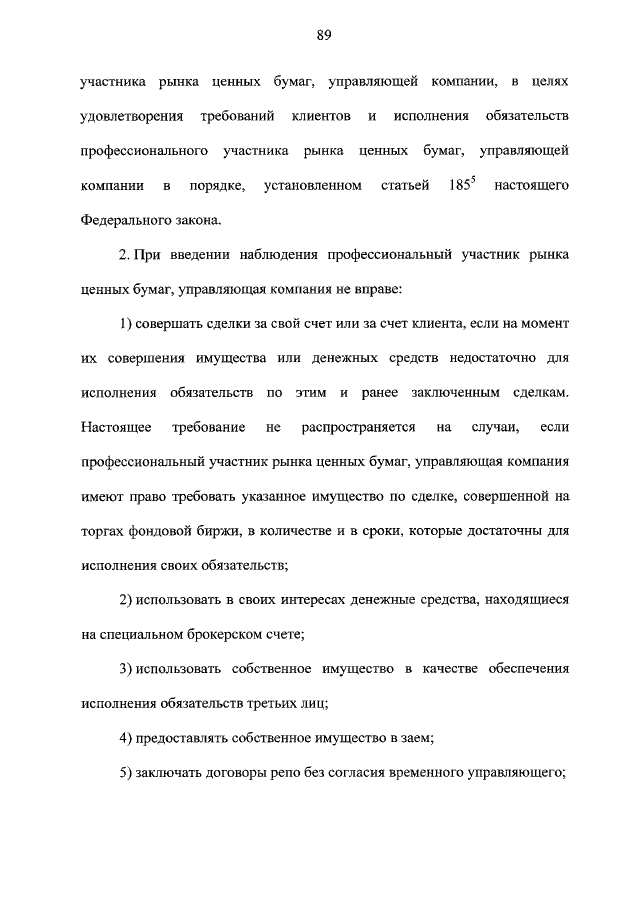 89

участника рынка ценных бумаг, управляющей компании, в целях удовлетворения требований клиентов и исполнения обязательств профессионального участника рынка ценных бумаг, управляющей компании в порядке, установленном статьей $185^5$ настоящего Федерального закона.

2. При введении наблюдения профессиональный участник рынка ценных бумаг, управляющая компания не вправе:

1) совершать сделки за свой счет или за счет клиента, если на момент их совершения имущества или денежных средств недостаточно для исполнения обязательств по этим и ранее заключенным сделкам. Настоящее требование не распространяется на случаи, если профессиональный участник рынка ценных бумаг, управляющая компания имеют право требовать указанное имущество по сделке, совершенной на торгах фондовой биржи, в количестве и в сроки, которые достаточны для исполнения своих обязательств;

2) использовать в своих интересах денежные средства, находящиеся на специальном брокерском счете;

3) использовать собственное имущество в качестве обеспечения исполнения обязательств третьих лиц;

4) предоставлять собственное имущество в заем;

5) заключать договоры репо без согласия временного управляющего;